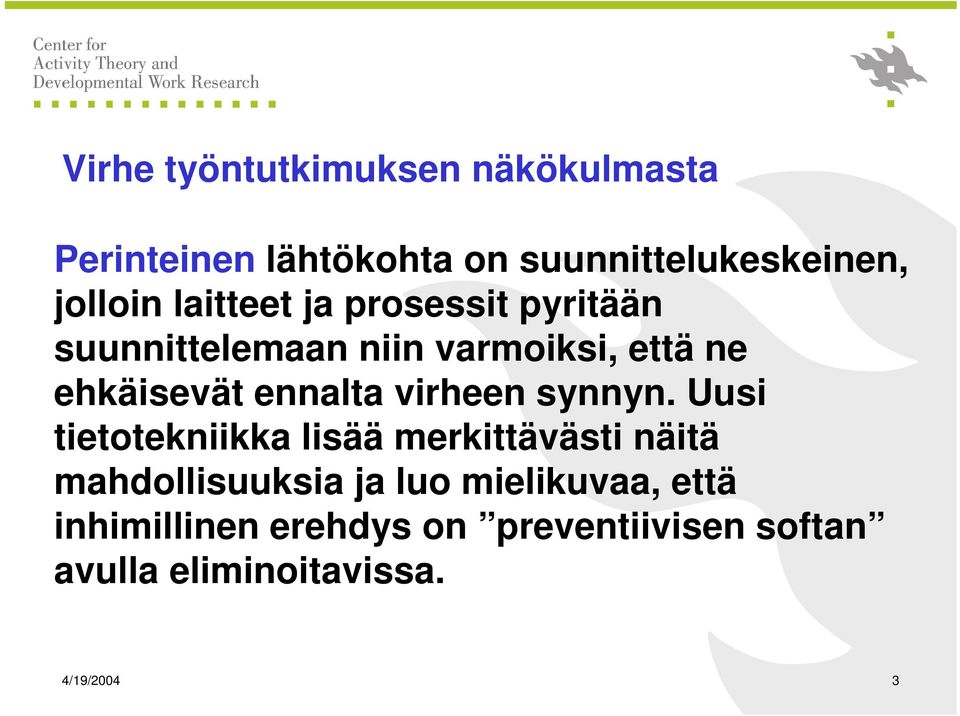 Center for
Activity Theory and
Developmental Work Research

Virhe työntutkimuksen näkökulmasta

Perinteinen lähtökohta on suunnittelukeskeinen, jolloin laitteet ja prosessit pyritään suunnittelemaan niin varmoiksi, että ne ehkäisevät ennalta virheen synnyn. Uusi tietotekniikka lisää merkittävästi näitä mahdollisuuksia ja luo mielikuvaa, että inhimillinen erehdys on ”preventiivisen softan” avulla eliminoitavissa.

4/19/2004

3